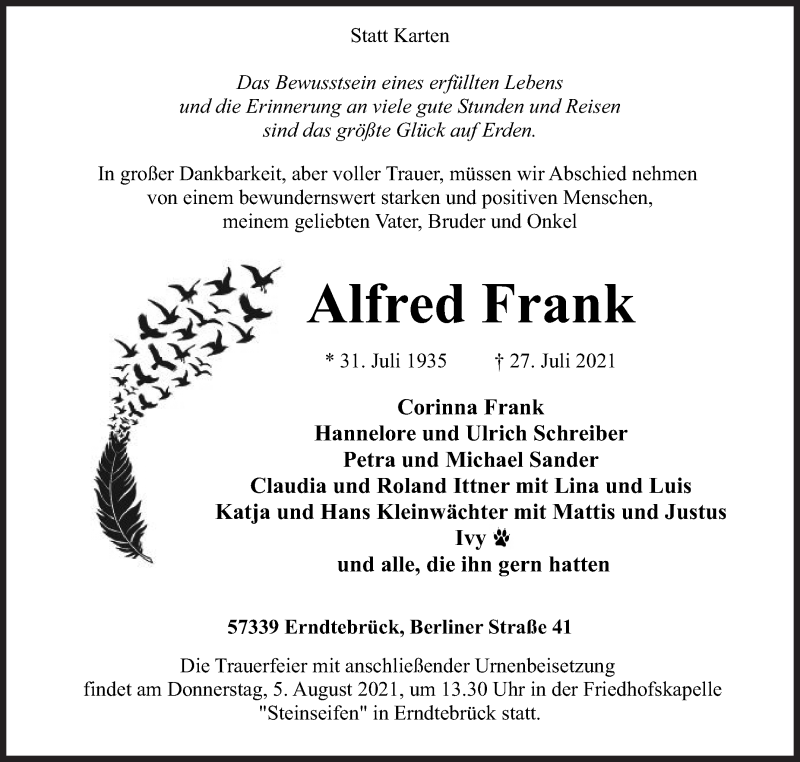 Statt Karten

Das Bewusstsein eines erfüllten Lebens
und die Erinnerung an viele gute Stunden und Reisen
sind das größte Glück auf Erden.

In großer Dankbarkeit, aber voller Trauer, müssen wir Abschied nehmen
von einem bewundernswert starken und positiven Menschen,
meinem geliebten Vater, Bruder und Onkel

Alfred Frank

* 31. Juli 1935 † 27. Juli 2021

Corinna Frank
Hannelore und Ulrich Schreiber
Petra und Michael Sander
Claudia und Roland Ittner mit Lina und Luis
Katja und Hans Kleinwächter mit Mattis und Justus
Ivy
und alle, die ihn gern hatten

57339 Erndtebrück, Berliner Straße 41

Die Trauerfeier mit anschließender Urnenbeisetzung
findet am Donnerstag, 5. August 2021, um 13.30 Uhr in der Friedhofskapelle
"Steinseifen" in Erndtebrück statt.